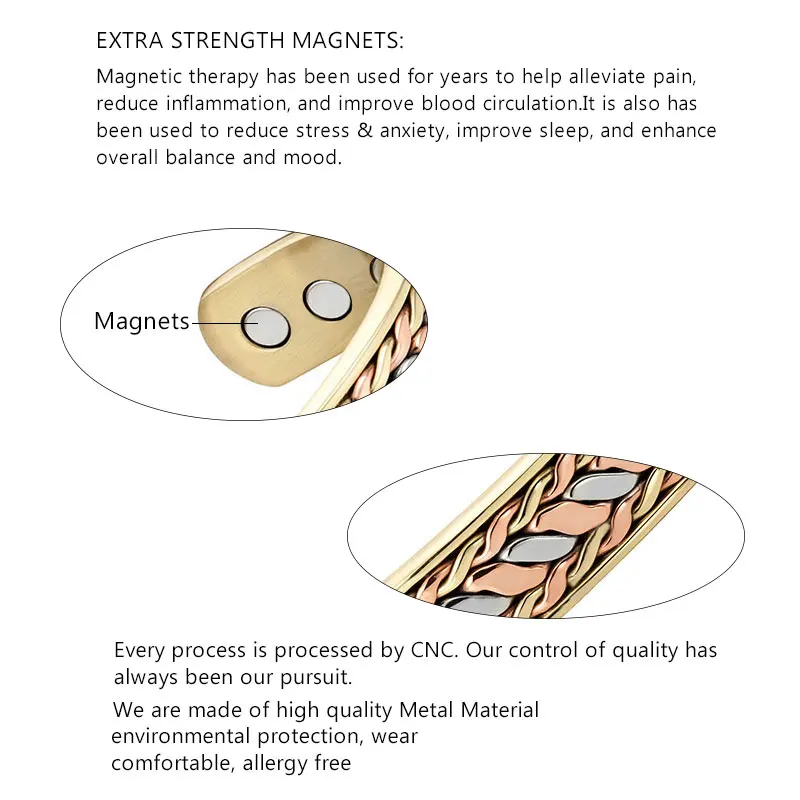 EXTRA STRENGTH MAGNETS:

Magnetic therapy has been used for years to help alleviate pain, reduce inflammation, and improve blood circulation.It is also has been used to reduce stress & anxiety, improve sleep, and enhance overall balance and mood.

Magnets

Every process is processed by CNC. Our control of quality has always been our pursuit.

We are made of high quality Metal Material environmental protection, wear comfortable, allergy free